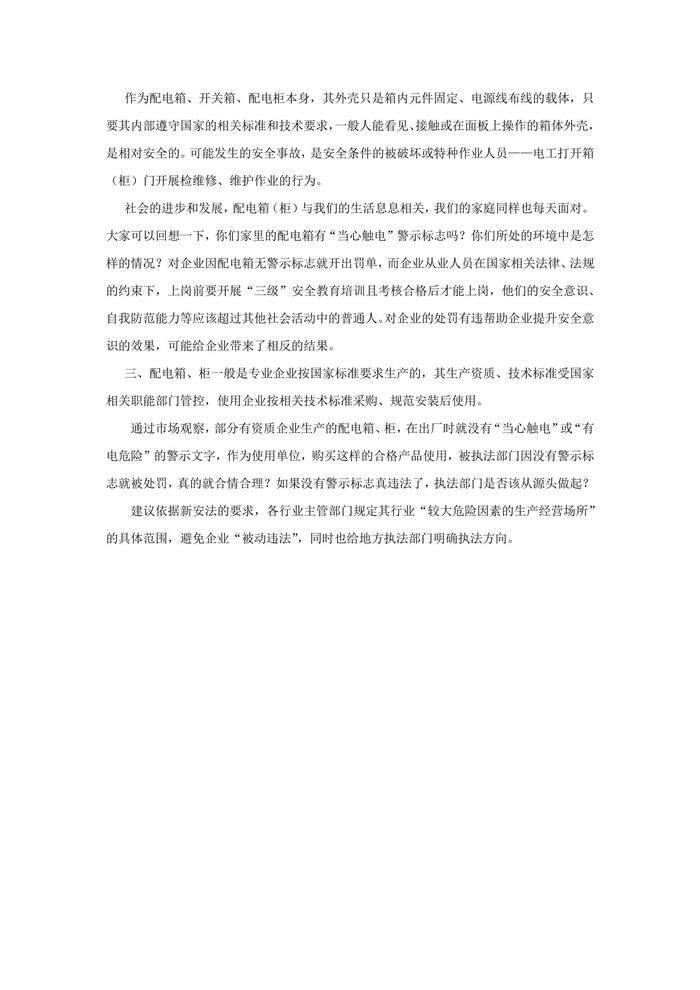 作为配电箱、开关箱、配电柜本身，其外壳只是箱内元件固定、电源线布线的载体，只要其内部遵守国家的相关标准和技术要求，一般人能看见、接触或在面板上操作的箱体外壳，是相对安全的。可能发生的安全事故，是安全条件的被破坏或特种作业人员——电工打开箱（柜）门开展检维修、维护作业的行为。

社会的进步和发展，配电箱（柜）与我们的生活息息相关，我们的家庭同样也每天面对。大家可以回想一下，你们家里的配电箱有“当心触电”警示标志吗？你们所处的环境中是怎样的情况？对企业因配电箱无警示标志就开出罚单，而企业从业人员在国家相关法律、法规的约束下，上岗前要开展“三级”安全教育培训且考核合格后才能上岗，他们的安全意识、自我防范能力等应该超过其他社会活动中的普通人。对企业的处罚有违帮助企业提升安全意识的效果，可能给企业带来了相反的结果。

三、配电箱、柜一般是专业企业按国家标准要求生产的，其生产资质、技术标准受国家相关职能部门管控，使用企业按相关技术标准采购、规范安装后使用。

通过市场观察，部分有资质企业生产的配电箱、柜，在出厂时就没有“当心触电”或“有电危险”的警示文字，作为使用单位，购买这样的合格产品使用，被执法部门因没有警示标志就被处罚，真的就合情合理？如果没有警示标志真违法了，执法部门是否该从源头做起？

建议依据新安法的要求，各行业主管部门规定其行业“较大危险因素的生产经营场所”的具体范围，避免企业“被动违法”，同时也给地方执法部门明确执法方向。